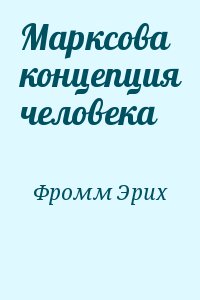 Марксова концепция человека

Фромм Эрих